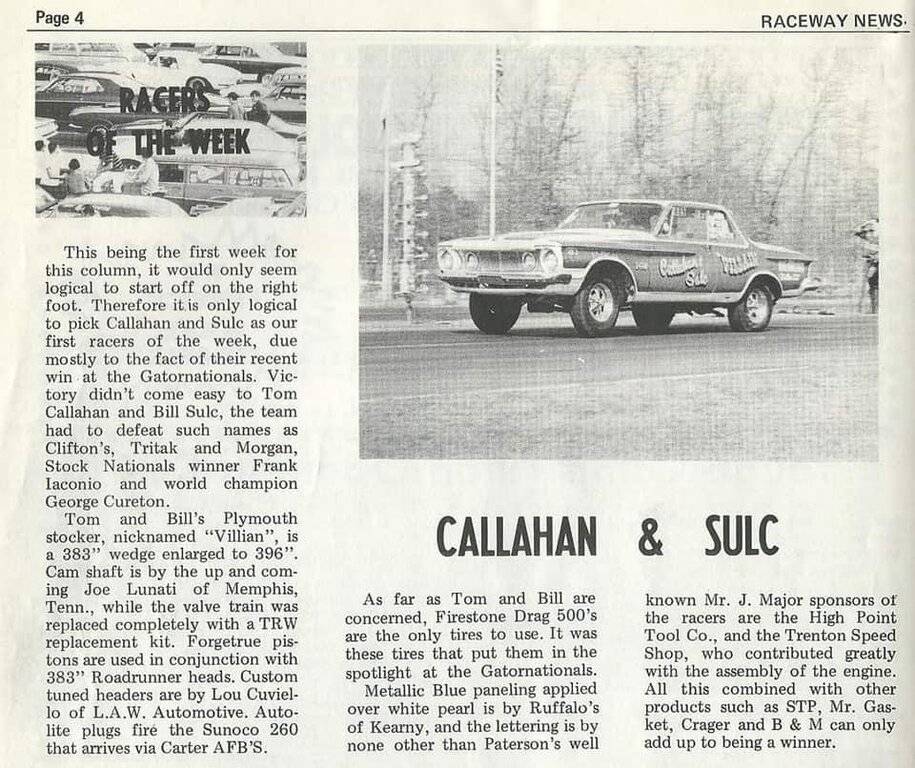 Page 4

RACEWAY NEWS

RACERS OF THE WEEK

This being the first week for this column, it would only seem logical to start off on the right foot. Therefore it is only logical to pick Callahan and Sulc as our first racers of the week, due mostly to the fact of their recent win at the Gatornationals. Victory didn't come easy to Tom Callahan and Bill Sulc, the team had to defeat such names as Clifton's, Tritak and Morgan, Stock Nationals winner Frank Iaconio and world champion George Cureton.

Tom and Bill's Plymouth stocker, nicknamed "Villian", is a 383" wedge enlarged to 396". Cam shaft is by the up and coming Joe Lunati of Memphis, Tenn., while the valve train was replaced completely with a TRW replacement kit. Forgetrue pistons are used in conjunction with 383" Roadrunner heads. Custom tuned headers are by Lou Cuviello of L.A.W. Automotive. Autolite plugs fire the Sunoco 260 that arrives via Carter AFB'S.

CALLAHAN & SULC

As far as Tom and Bill are concerned, Firestone Drag 500's are the only tires to use. It was these tires that put them in the spotlight at the Gatornationals.

Metallic Blue paneling applied over white pearl is by Ruffalo's of Kearny, and the lettering is by none other than Paterson's well known Mr. J. Major sponsors of the racers are the High Point Tool Co., and the Trenton Speed Shop, who contributed greatly with the assembly of the engine. All this combined with other products such as STP, Mr. Gasket, Crager and B & M can only add up to being a winner.